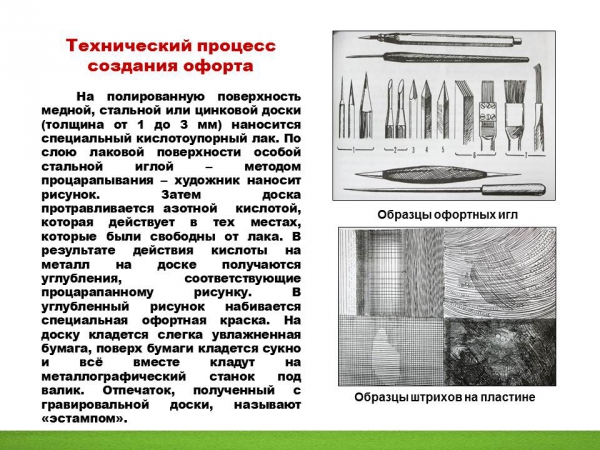 Технический процесс создания офорта

На полированную поверхность медной, стальной или цинковой доски (толщина от 1 до 3 мм) наносится специальный кислотоупорный лак. По слою лаковой поверхности особой стальной иглой – методом процарапывания – художник наносит рисунок. Затем доска протравливается азотной кислотой, которая действует в тех местах, которые были свободны от лака. В результате действия кислоты на металл на доске получаются углубления, соответствующие процарапанному рисунку. В углубленный рисунок набивается специальная офортная краска. На доску кладется слегка увлажненная бумага, поверх бумаги кладется сукно и всё вместе кладут на металлографический станок под валик. Отпечаток, полученный с гравировальной доски, называют «эстампом».

1 2 3 4 5 6 7

Образцы офортных игл

Образцы штрихов на пластине